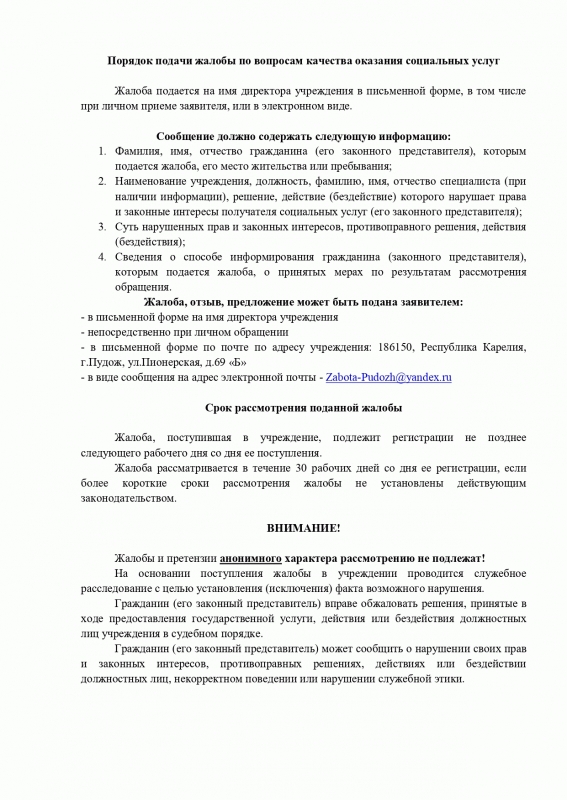 Порядок подачи жалобы по вопросам качества оказания социальных услуг

Жалоба подается на имя директора учреждения в письменной форме, в том числе при личном приеме заявителя, или в электронном виде.

Сообщение должно содержать следующую информацию:
1. Фамилия, имя, отчество гражданина (его законного представителя), которым подается жалоба, его место жительства или пребывания;
2. Наименование учреждения, должность, фамилию, имя, отчество специалиста (при наличии информации), решение, действие (бездействие) которого нарушает права и законные интересы получателя социальных услуг (его законного представителя);
3. Суть нарушенных прав и законных интересов, противоправного решения, действия (бездействия);
4. Сведения о способе информирования гражданина (законного представителя), которым подается жалоба, о принятых мерах по результатам рассмотрения обращения.

Жалоба, отзыв, предложение может быть подана заявителем:
- в письменной форме на имя директора учреждения
- непосредственно при личном обращении
- в письменной форме по почте по адресу учреждения: 186150, Республика Карелия, г.Пудож, ул.Пионерская, д.69 «Б»
- в виде сообщения на адрес электронной почты - Zabota-Pudozh@yandex.ru

Срок рассмотрения поданной жалобы

Жалоба, поступившая в учреждение, подлежит регистрации не позднее следующего рабочего дня со дня ее поступления.
Жалоба рассматривается в течение 30 рабочих дней со дня ее регистрации, если более короткие сроки рассмотрения жалобы не установлены действующим законодательством.

ВНИМАНИЕ!

Жалобы и претензии анонимного характера рассмотрению не подлежат!
На основании поступления жалобы в учреждении проводится служебное расследование с целью установления (исключения) факта возможного нарушения.
Гражданин (его законный представитель) вправе обжаловать решения, принятые в ходе предоставления государственной услуги, действия или бездействия должностных лиц учреждения в судебном порядке.
Гражданин (его законный представитель) может сообщить о нарушении своих прав и законных интересов, противоправных решениях, действиях или бездействии должностных лиц, некорректном поведении или нарушении служебной этики.